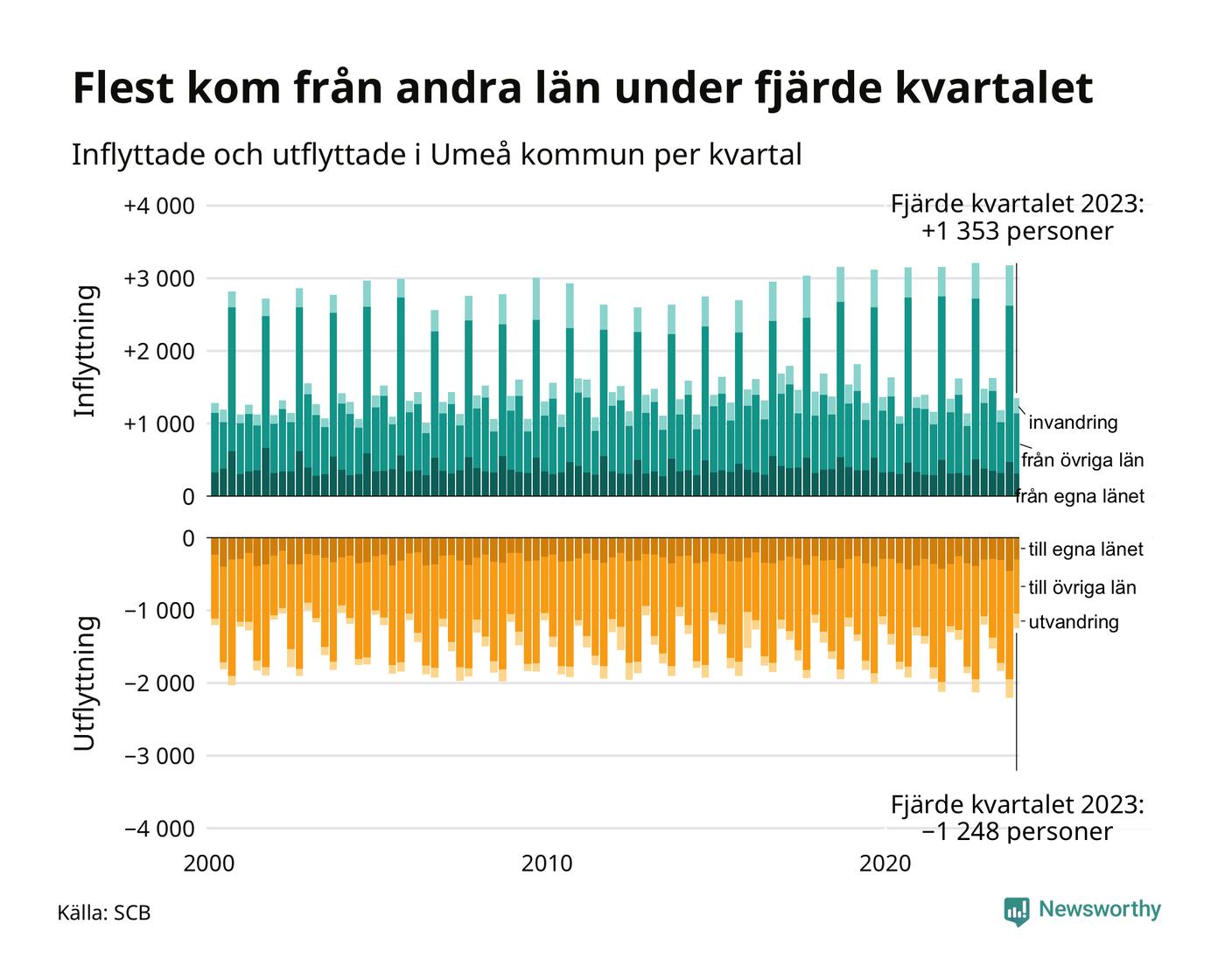 Flest kom från andra län under fjärde kvartalet

Inflyttade och utflyttade i Umeå kommun per kvartal

Fjärde kvartalet 2023:
+1 353 personer

Inflyttning

+4 000
+3 000
+2 000
+1 000
0

invandring
från övriga län
från egna länet

Utflyttning

0
−1 000
−2 000
−3 000
−4 000

till egna länet
till övriga län
utvandring

Fjärde kvartalet 2023:
−1 248 personer

2000
2010
2020

Källa: SCB

Newsworthy